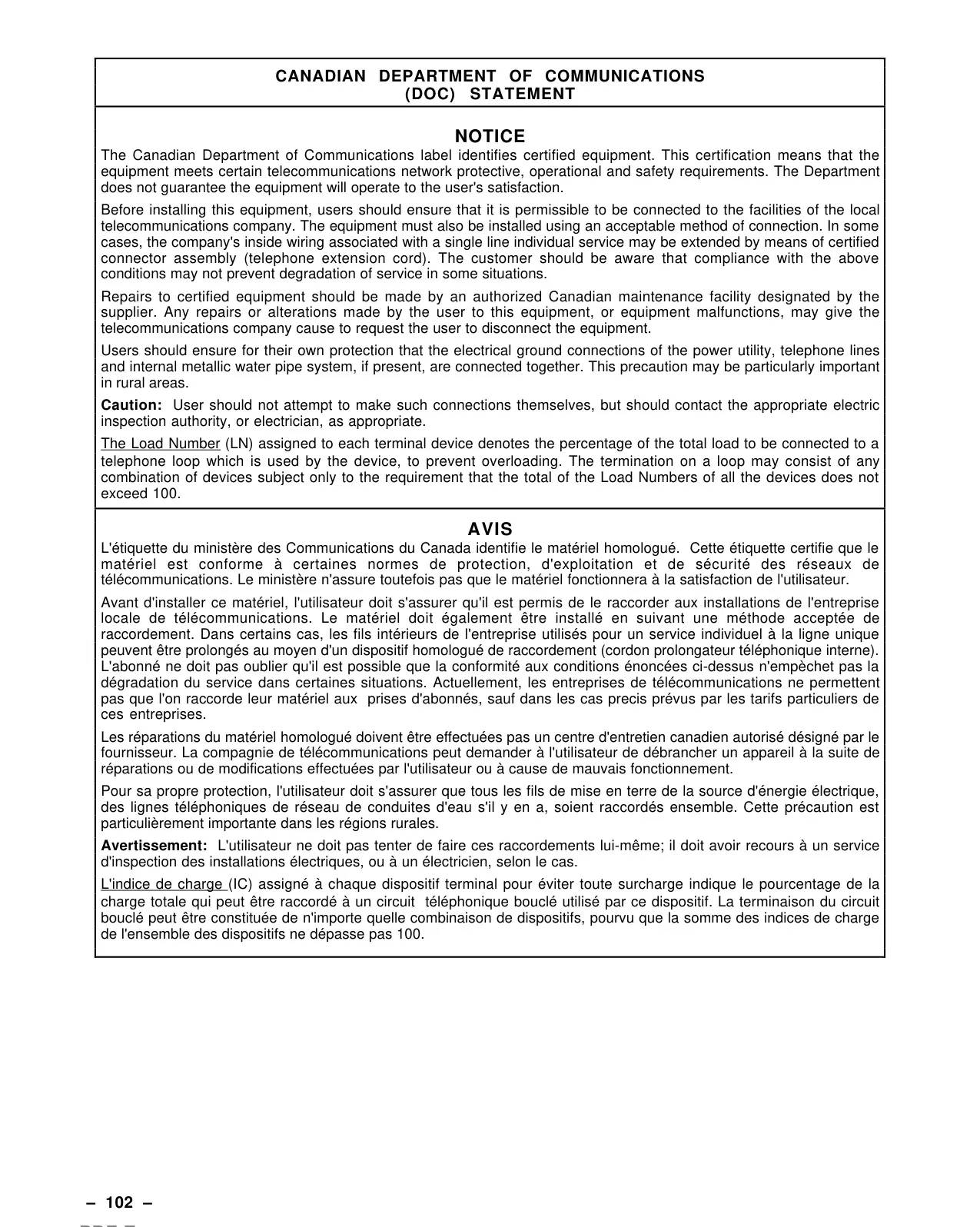 CANADIAN DEPARTMENT OF COMMUNICATIONS
(DOC) STATEMENT

NOTICE

The Canadian Department of Communications label identifies certified equipment. This certification means that the equipment meets certain telecommunications network protective, operational and safety requirements. The Department does not guarantee the equipment will operate to the user's satisfaction.

Before installing this equipment, users should ensure that it is permissible to be connected to the facilities of the local telecommunications company. The equipment must also be installed using an acceptable method of connection. In some cases, the company's inside wiring associated with a single line individual service may be extended by means of certified connector assembly (telephone extension cord). The customer should be aware that compliance with the above conditions may not prevent degradation of service in some situations.

Repairs to certified equipment should be made by an authorized Canadian maintenance facility designated by the supplier. Any repairs or alterations made by the user to this equipment, or equipment malfunctions, may give the telecommunications company cause to request the user to disconnect the equipment.

Users should ensure for their own protection that the electrical ground connections of the power utility, telephone lines and internal metallic water pipe system, if present, are connected together. This precaution may be particularly important in rural areas.

Caution: User should not attempt to make such connections themselves, but should contact the appropriate electric inspection authority, or electrician, as appropriate.

The Load Number (LN) assigned to each terminal device denotes the percentage of the total load to be connected to a telephone loop which is used by the device, to prevent overloading. The termination on a loop may consist of any combination of devices subject only to the requirement that the total of the Load Numbers of all the devices does not exceed 100.

AVIS

L'étiquette du ministère des Communications du Canada identifie le matériel homologué. Cette étiquette certifie que le matériel est conforme à certaines normes de protection, d'exploitation et de sécurité des réseaux de télécommunications. Le ministère n'assure toutefois pas que le matériel fonctionnera à la satisfaction de l'utilisateur.

Avant d'installer ce matériel, l'utilisateur doit s'assurer qu'il est permis de le raccorder aux installations de l'entreprise locale de télécommunications. Le matériel doit également être installé en suivant une méthode acceptée de raccordement. Dans certains cas, les fils intérieurs de l'entreprise utilisés pour un service individuel à la ligne unique peuvent être prolongés au moyen d'un dispositif homologué de raccordement (cordon prolongateur téléphonique interne). L'abonné ne doit pas oublier qu'il est possible que la conformité aux conditions énoncées ci-dessus n'empèchet pas la dégradation du service dans certaines situations. Actuellement, les entreprises de télécommunications ne permettent pas que l'on raccorde leur matériel aux prises d'abonnés, sauf dans les cas precis prévus par les tarifs particuliers de ces entreprises.

Les réparations du matériel homologué doivent être effectuées pas un centre d'entretien canadien autorisé désigné par le fournisseur. La compagnie de télécommunications peut demander à l'utilisateur de débrancher un appareil à la suite de réparations ou de modifications effectuées par l'utilisateur ou à cause de mauvais fonctionnement.

Pour sa propre protection, l'utilisateur doit s'assurer que tous les fils de mise en terre de la source d'énergie électrique, des lignes téléphoniques de réseau de conduites d'eau s'il y en a, soient raccordés ensemble. Cette précaution est particulièrement importante dans les régions rurales.

Avertissement: L'utilisateur ne doit pas tenter de faire ces raccordements lui-même; il doit avoir recours à un service d'inspection des installations électriques, ou à un électricien, selon le cas.

L'indice de charge (IC) assigné à chaque dispositif terminal pour éviter toute surcharge indique le pourcentage de la charge totale qui peut être raccordé à un circuit téléphonique bouclé utilisé par ce dispositif. La terminaison du circuit bouclé peut être constituée de n'importe quelle combinaison de dispositifs, pourvu que la somme des indices de charge de l'ensemble des dispositifs ne dépasse pas 100.

– 102 –